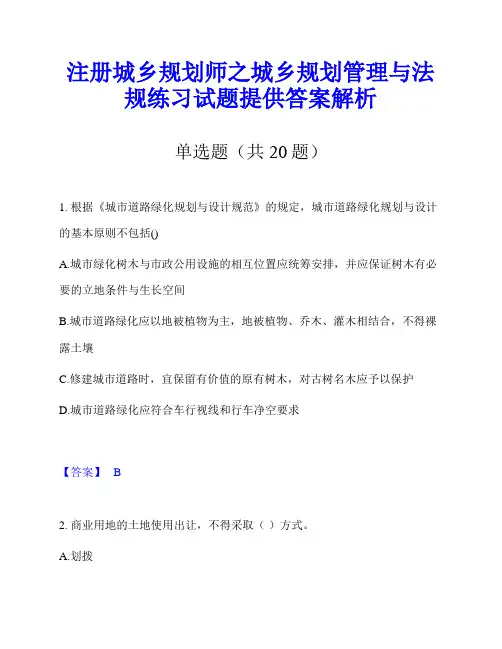 注册城乡规划师之城乡规划管理与法规练习试题提供答案解析

单选题（共 20 题）

1. 根据《城市道路绿化规划与设计规范》的规定，城市道路绿化规划与设计的基本原则不包括()

A.城市绿化树木与市政公用设施的相互位置应统筹安排，并应保证树木有必要的立地条件与生长空间

B.城市道路绿化应以地被植物为主，地被植物、乔木、灌木相结合，不得裸露土壤

C.修建城市道路时，宜保留有价值的原有树木，对古树名木应予以保护

D.城市道路绿化应符合车行视线和行车净空要求

【答案】 B

2. 商业用地的土地使用出让，不得采取（ ）方式。

A.划拨